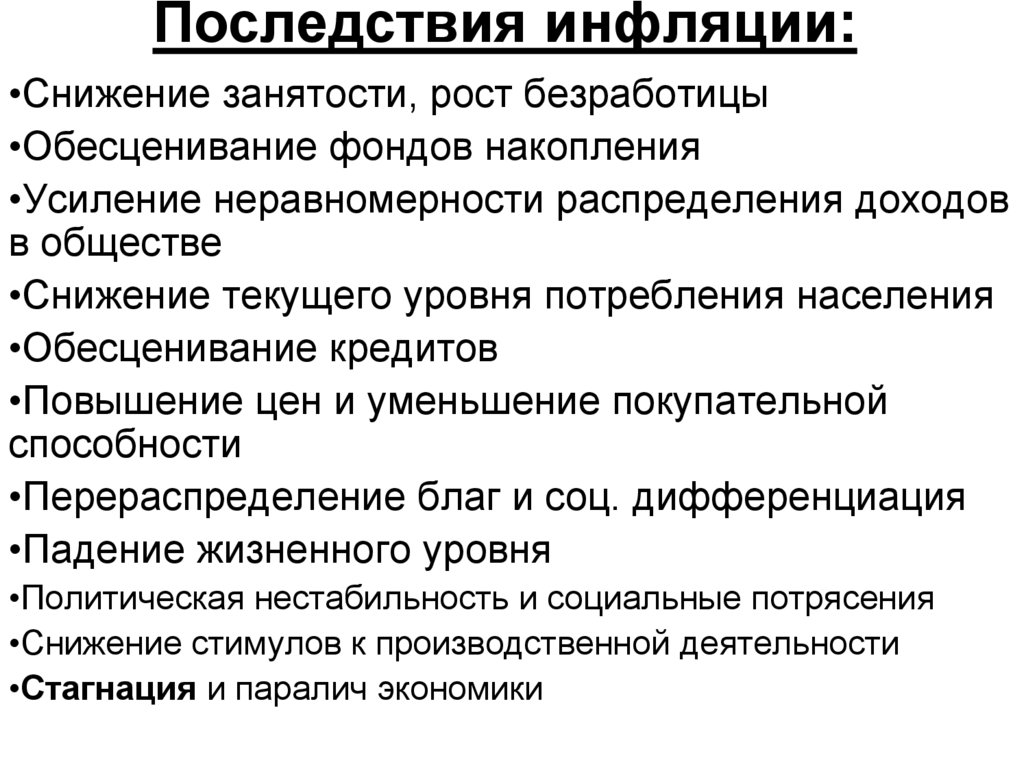 Последствия инфляции:

•Снижение занятости, рост безработицы
•Обесценивание фондов накопления
•Усиление неравномерности распределения доходов в обществе
•Снижение текущего уровня потребления населения
•Обесценивание кредитов
•Повышение цен и уменьшение покупательной способности
•Перераспределение благ и соц. дифференциация
•Падение жизненного уровня
•Политическая нестабильность и социальные потрясения
•Снижение стимулов к производственной деятельности
•Стагнация и паралич экономики